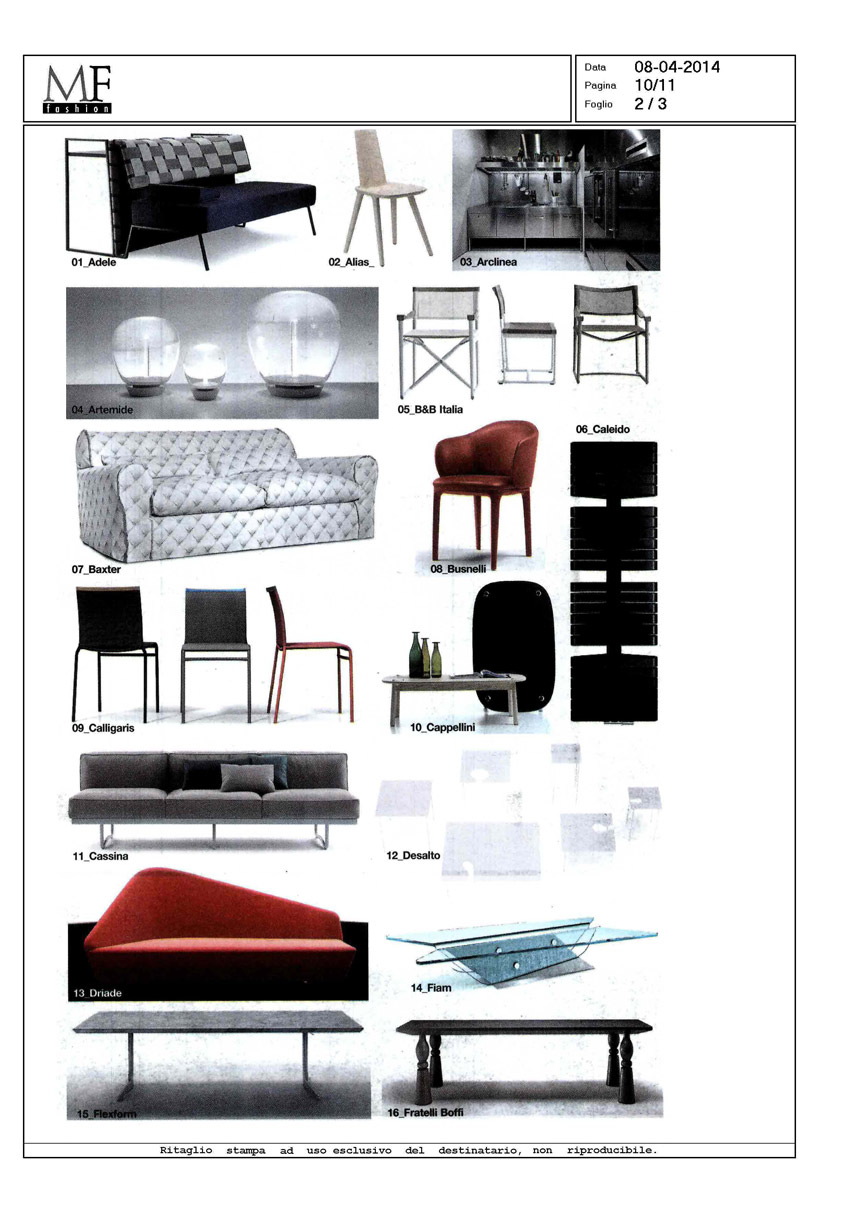 MF fashion

Data 08-04-2014
Pagina 10/11
Foglio 2 / 3

01_Adele

02_Alias_

03_Arclinea

04_Artemide

05_B&B Italia

06_Caleido

07_Baxter

08_Busnelli

09_Calligaris

10_Cappellini

11_Cassina

12_Desalto

13_Driade

14_Fiam

15_Flexform

16_Fratelli Boffi

Ritaglio stampa ad uso esclusivo del destinatario, non riproducibile.